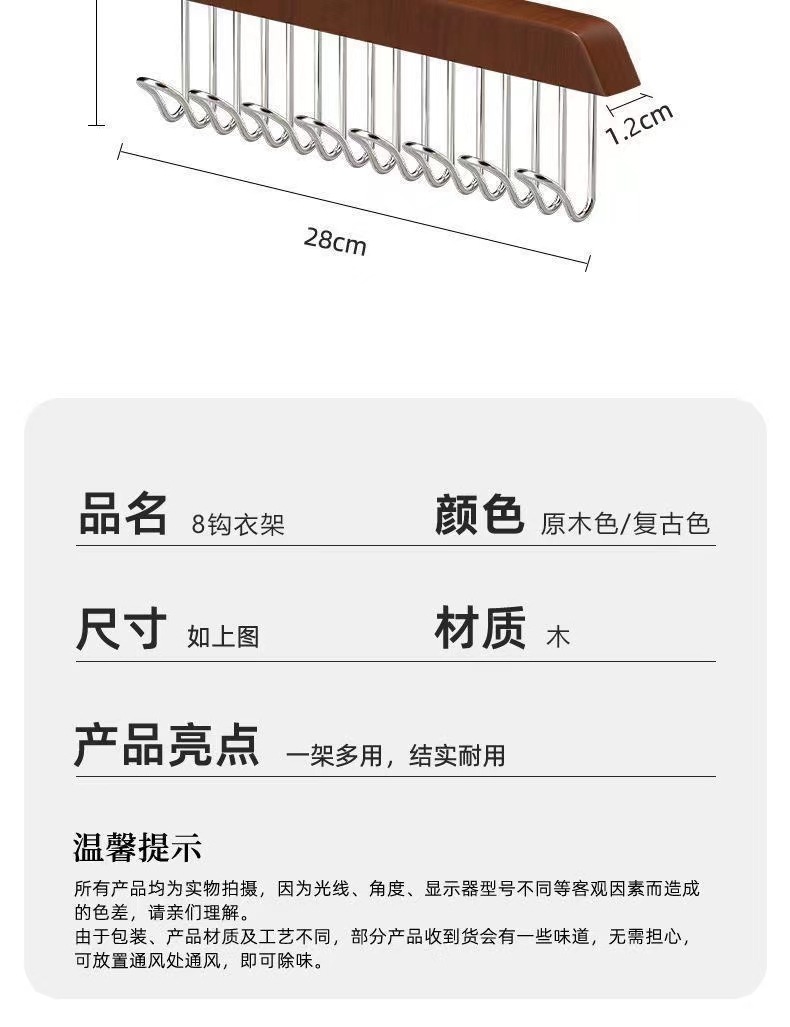 1.2cm

28cm

品名 8钩衣架

颜色 原木色/复古色

尺寸 如上图

材质 木

产品亮点 一架多用，结实耐用

温馨提示

所有产品均为实物拍摄，因为光线、角度、显示器型号不同等客观因素而造成的色差，请亲们理解。
由于包装、产品材质及工艺不同，部分产品收到货会有一些味道，无需担心，可放置通风处通风，即可除味。